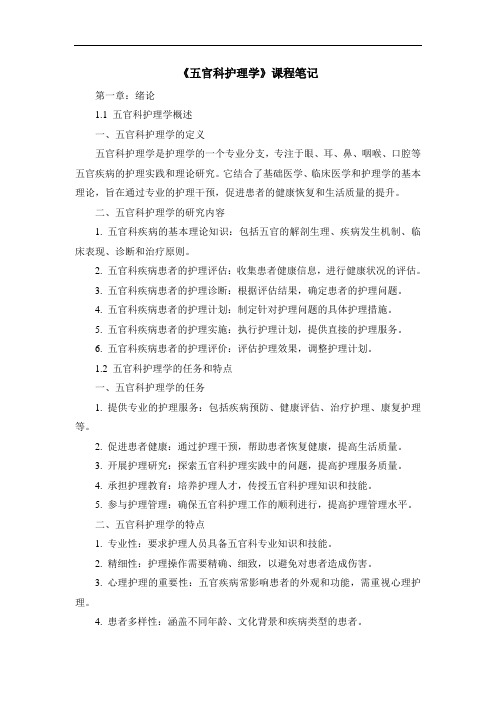 《五官科护理学》课程笔记

第一章：绪论

1.1 五官科护理学概述

一、五官科护理学的定义

五官科护理学是护理学的一个专业分支，专注于眼、耳、鼻、咽喉、口腔等五官疾病的护理实践和理论研究。它结合了基础医学、临床医学和护理学的基本理论，旨在通过专业的护理干预，促进患者的健康恢复和生活质量的提升。

二、五官科护理学的研究内容

1. 五官科疾病的基本理论知识：包括五官的解剖生理、疾病发生机制、临床表现、诊断和治疗原则。

2. 五官科疾病患者的护理评估：收集患者健康信息，进行健康状况的评估。

3. 五官科疾病患者的护理诊断：根据评估结果，确定患者的护理问题。

4. 五官科疾病患者的护理计划：制定针对护理问题的具体护理措施。

5. 五官科疾病患者的护理实施：执行护理计划，提供直接的护理服务。

6. 五官科疾病患者的护理评价：评估护理效果，调整护理计划。

1.2 五官科护理学的任务和特点

一、五官科护理学的任务

1. 提供专业的护理服务：包括疾病预防、健康评估、治疗护理、康复护理等。

2. 促进患者健康：通过护理干预，帮助患者恢复健康，提高生活质量。

3. 开展护理研究：探索五官科护理实践中的问题，提高护理服务质量。

4. 承担护理教育：培养护理人才，传授五官科护理知识和技能。

5. 参与护理管理：确保五官科护理工作的顺利进行，提高护理管理水平。

二、五官科护理学的特点

1. 专业性：要求护理人员具备五官科专业知识和技能。

2. 精细性：护理操作需要精确、细致，以避免对患者造成伤害。

3. 心理护理的重要性：五官疾病常影响患者的外观和功能，需重视心理护理。

4. 患者多样性：涵盖不同年龄、文化背景和疾病类型的患者。